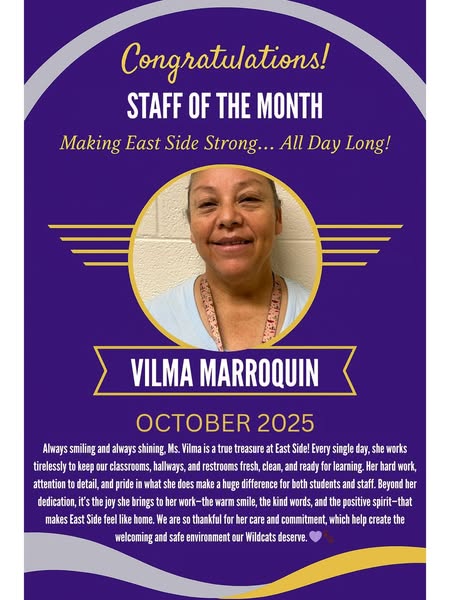 Congratulations!

STAFF OF THE MONTH

Making East Side Strong... All Day Long!

VILMA MARROQUIN

OCTOBER 2025

Always smiling and always shining, Ms. Vilma is a true treasure at East Side! Every single day, she works tirelessly to keep our classrooms, hallways, and restrooms fresh, clean, and ready for learning. Her hard work, attention to detail, and pride in what she does make a huge difference for both students and staff. Beyond her dedication, it's the joy she brings to her work—the warm smile, the kind words, and the positive spirit—that makes East Side feel like home. We are so thankful for her care and commitment, which help create the welcoming and safe environment our Wildcats deserve. 💜🐾